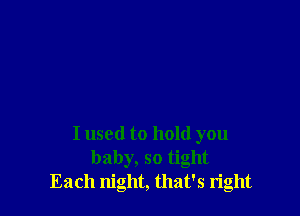 I used to hold you
baby, so tight
Each night, that's right